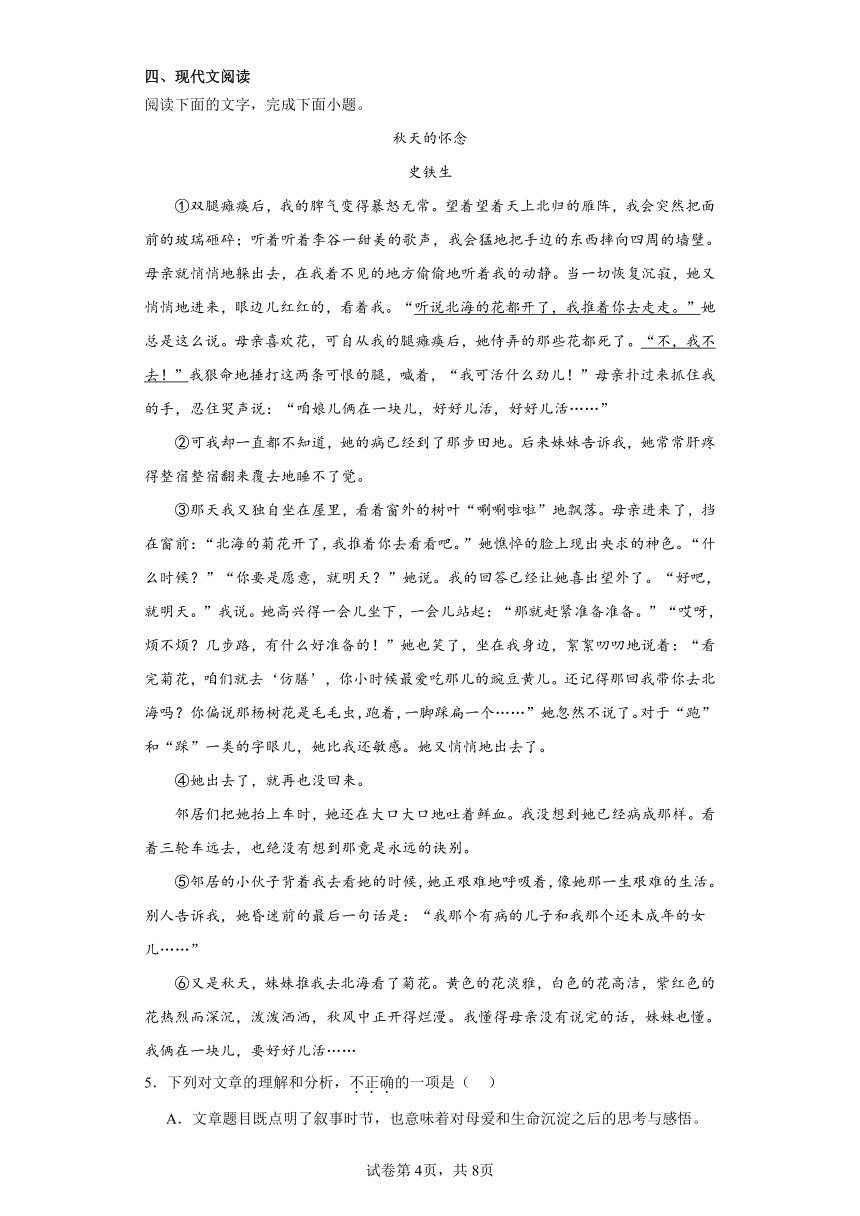 四、现代文阅读

阅读下面的文字，完成下面小题。

秋天的怀念

史铁生

①双腿瘫痪后，我的脾气变得暴怒无常。望着望着天上北归的雁阵，我会突然把面前的玻璃砸碎；听着听着李谷一甜美的歌声，我会猛地把手边的东西摔向四周的墙壁。母亲就悄悄地躲出去，在我看不见的地方偷偷地听着我的动静。当一切恢复沉寂，她又悄悄地进来，眼边儿红红的，看着我。“听说北海的花都开了，我推着你去走走。”她总是这么说。母亲喜欢花，可自从我的腿瘫痪后，她侍弄的那些花都死了。“不，我不去！”我狠命地捶打这两条可恨的腿，喊着，“我可活什么劲儿！”母亲扑过来抓住我的手，忍住哭声说：“咱娘儿俩在一块儿，好好儿活，好好儿活……”

②可我却一直都不知道，她的病已经到了那步田地。后来妹妹告诉我，她常常肝疼得整宿整宿翻来覆去地睡不了觉。

③那天我又独自坐在屋里，看着窗外的树叶“唰唰啦啦”地飘落。母亲进来了，挡在窗前：“北海的菊花开了，我推着你去看看吧。”她憔悴的脸上现出央求的神色。“什么时候？”“你要是愿意，就明天？”她说。我的回答已经让她喜出望外了。“好吧，就明天。”我说。她高兴得一会儿坐下，一会儿站起：“那就赶紧准备准备。”“哎呀，烦不烦？几步路，有什么好准备的！”她也笑了，坐在我身边，絮絮叨叨地说着：“看完菊花，咱们就去‘仿膳’，你小时候最爱吃那儿的豌豆黄儿。还记得那回我带你去北海吗？你偏说那杨树花是毛毛虫，跑着，一脚踩扁一个……”她忽然不说了。对于“跑”和“踩”一类的字眼儿，她比我还敏感。她又悄悄地出去了。

④她出去了，就再也没回来。

邻居们把她抬上车时，她还在大口大口地吐着鲜血。我没想到她已经病成那样。看着三轮车远去，也绝没有想到那竟是永远的诀别。

⑤邻居的小伙子背着我去看她的时候，她正艰难地呼吸着，像她那一生艰难的生活。别人告诉我，她昏迷前的最后一句话是：“我那个有病的儿子和我那个还未成年的女儿……”

⑥又是秋天，妹妹推我去北海看了菊花。黄色的花淡雅，白色的花高洁，紫红色的花热烈而深沉，泼泼洒洒，秋风中正开得烂漫。我懂得母亲没有说完的话，妹妹也懂。我俩在一块儿，要好好儿活……

5．下列对文章的理解和分析，不正确的一项是（    ）

A．文章题目既点明了叙事时节，也意味着对母爱和生命沉淀之后的思考与感悟。

试卷第4页，共8页